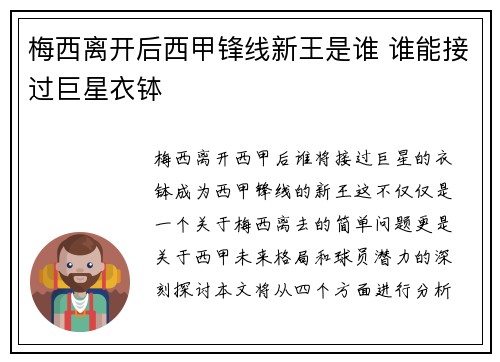 梅西离开后西甲锋线新王是谁 谁能接过巨星衣钵

梅西离开西甲后谁将接过巨星的衣钵成为西甲锋线的新王这不仅仅是一个关于梅西离去的简单问题更是关于西甲未来格局和球员潜力的深刻探讨本文将从四个方面进行分析